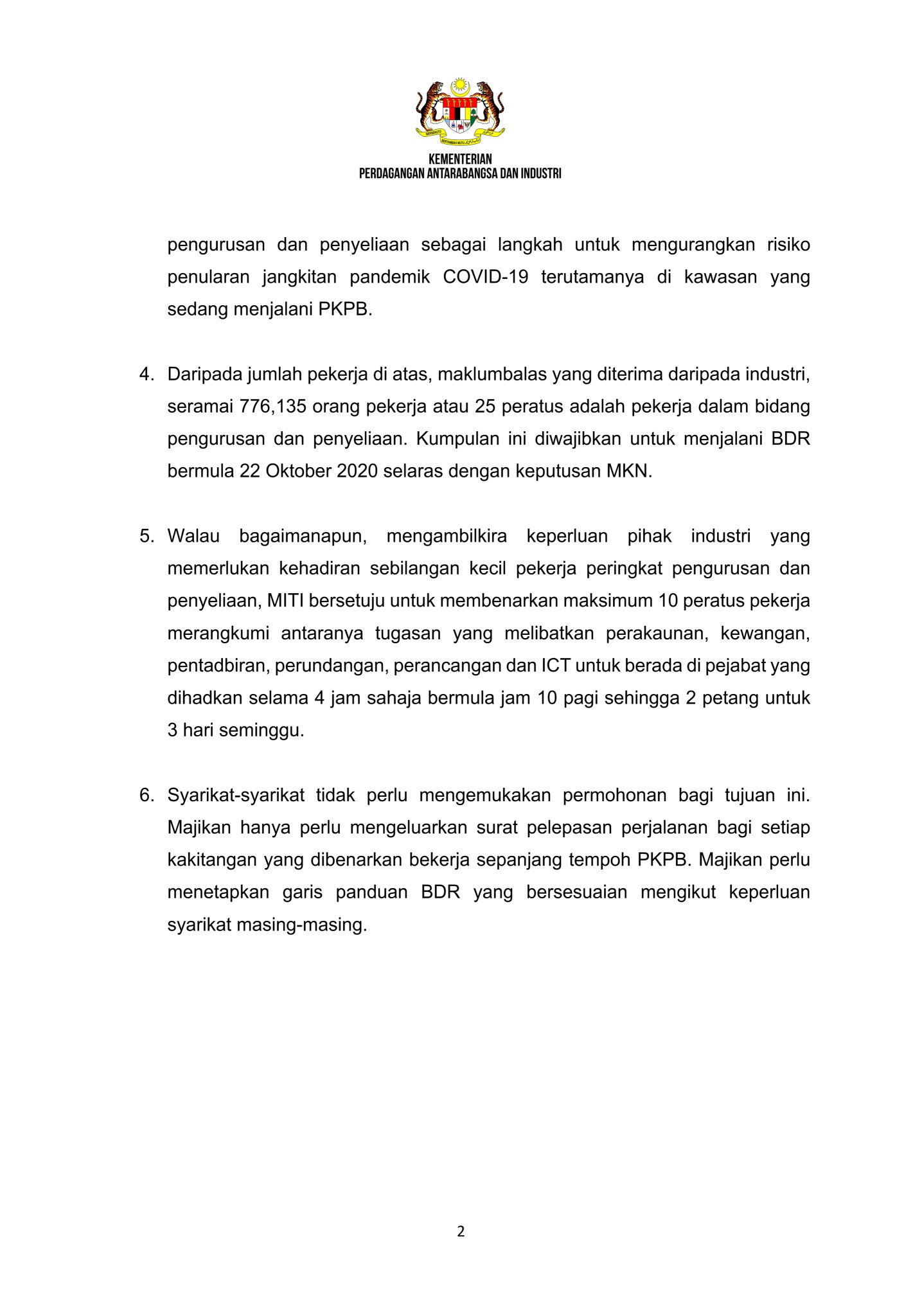 KEMENTERIAN
PERDAGANGAN ANTARABANGSA DAN INDUSTRI

pengurusan dan penyeliaan sebagai langkah untuk mengurangkan risiko penularan jangkitan pandemik COVID-19 terutamanya di kawasan yang sedang menjalani PKPB.

4. Daripada jumlah pekerja di atas, maklumbalas yang diterima daripada industri, seramai 776,135 orang pekerja atau 25 peratus adalah pekerja dalam bidang pengurusan dan penyeliaan. Kumpulan ini diwajibkan untuk menjalani BDR bermula 22 Oktober 2020 selaras dengan keputusan MKN.

5. Walau bagaimanapun, mengambilkira keperluan pihak industri yang memerlukan kehadiran sebilangan kecil pekerja peringkat pengurusan dan penyeliaan, MITI bersetuju untuk membenarkan maksimum 10 peratus pekerja merangkumi antaranya tugasan yang melibatkan perakaunan, kewangan, pentadbiran, perundangan, perancangan dan ICT untuk berada di pejabat yang dihadkan selama 4 jam sahaja bermula jam 10 pagi sehingga 2 petang untuk 3 hari seminggu.

6. Syarikat-syarikat tidak perlu mengemukakan permohonan bagi tujuan ini. Majikan hanya perlu mengeluarkan surat pelepasan perjalanan bagi setiap kakitangan yang dibenarkan bekerja sepanjang tempoh PKPB. Majikan perlu menetapkan garis panduan BDR yang bersesuaian mengikut keperluan syarikat masing-masing.

2